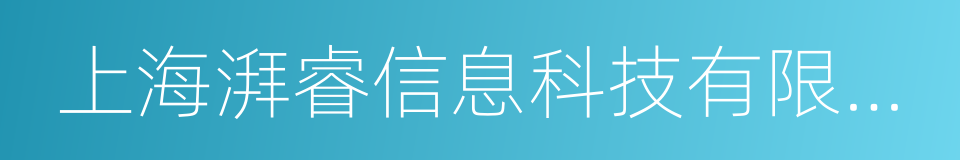 上海湃睿信息科技有限...